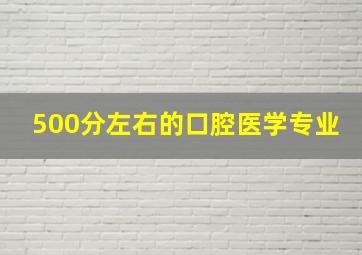 500分左右的口腔医学专业